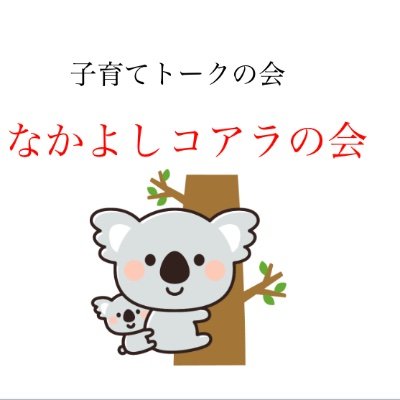 子育てトークの会

なかよしコアラの会